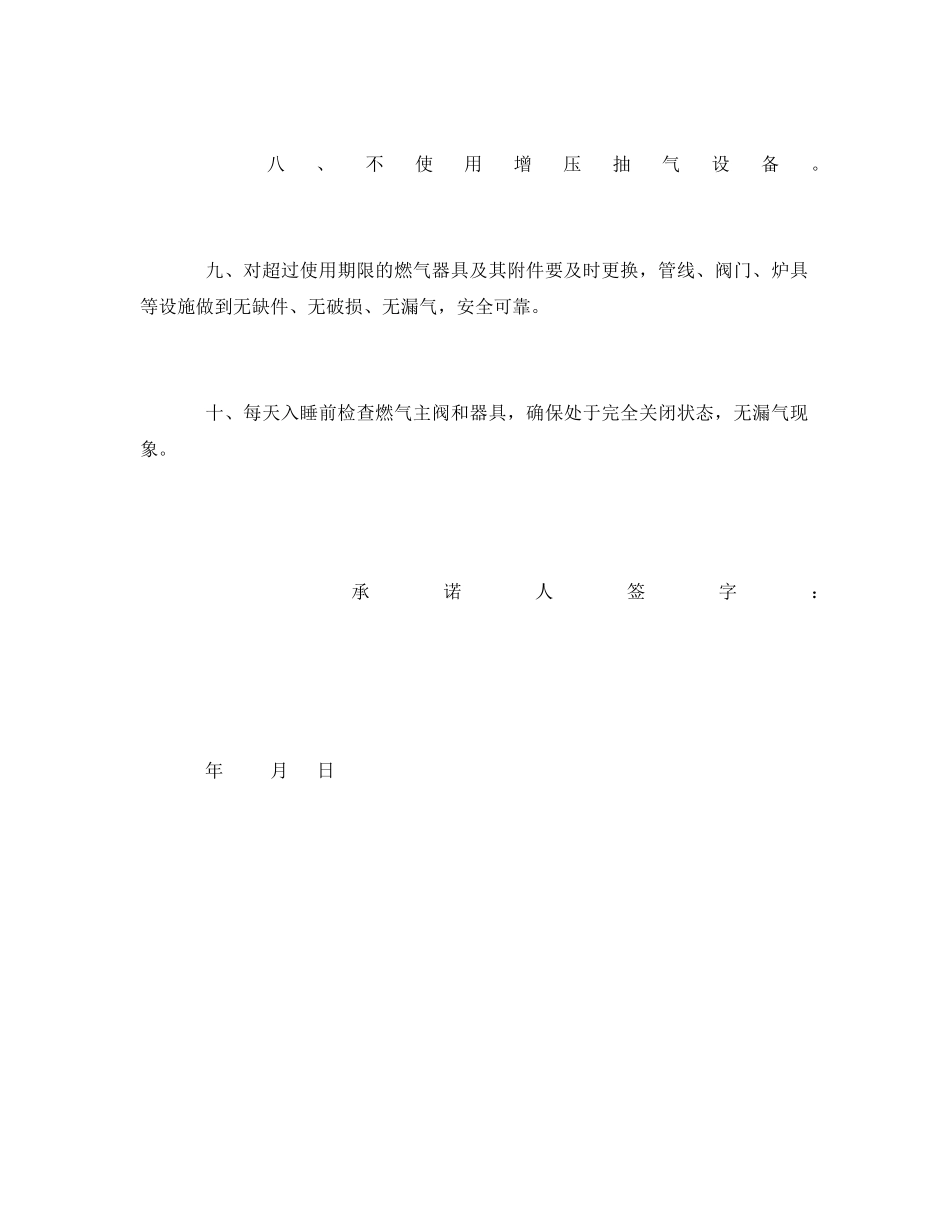 八、不使用增压抽气设备。

九、对超过使用期限的燃气器具及其附件要及时更换，管线、阀门、炉具等设施做到无缺件、无破损、无漏气，安全可靠。

十、每天入睡前检查燃气主阀和器具，确保处于完全关闭状态，无漏气现象。

承诺人签字：

年 月 日